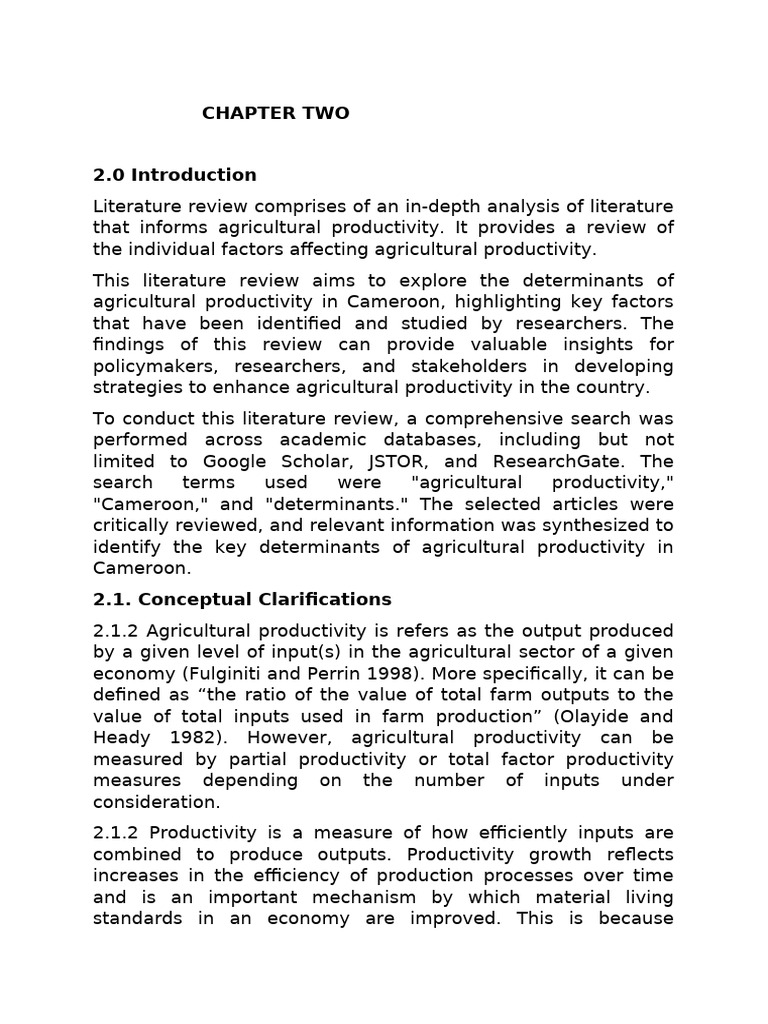 CHAPTER TWO

2.0 Introduction

Literature review comprises of an in-depth analysis of literature that informs agricultural productivity. It provides a review of the individual factors affecting agricultural productivity.

This literature review aims to explore the determinants of agricultural productivity in Cameroon, highlighting key factors that have been identified and studied by researchers. The findings of this review can provide valuable insights for policymakers, researchers, and stakeholders in developing strategies to enhance agricultural productivity in the country.

To conduct this literature review, a comprehensive search was performed across academic databases, including but not limited to Google Scholar, JSTOR, and ResearchGate. The search terms used were "agricultural productivity," "Cameroon," and "determinants." The selected articles were critically reviewed, and relevant information was synthesized to identify the key determinants of agricultural productivity in Cameroon.

2.1. Conceptual Clarifications

2.1.2 Agricultural productivity is refers as the output produced by a given level of input(s) in the agricultural sector of a given economy (Fulginiti and Perrin 1998). More specifically, it can be defined as “the ratio of the value of total farm outputs to the value of total inputs used in farm production” (Olayide and Heady 1982). However, agricultural productivity can be measured by partial productivity or total factor productivity measures depending on the number of inputs under consideration.

2.1.2 Productivity is a measure of how efficiently inputs are combined to produce outputs. Productivity growth reflects increases in the efficiency of production processes over time and is an important mechanism by which material living standards in an economy are improved. This is because